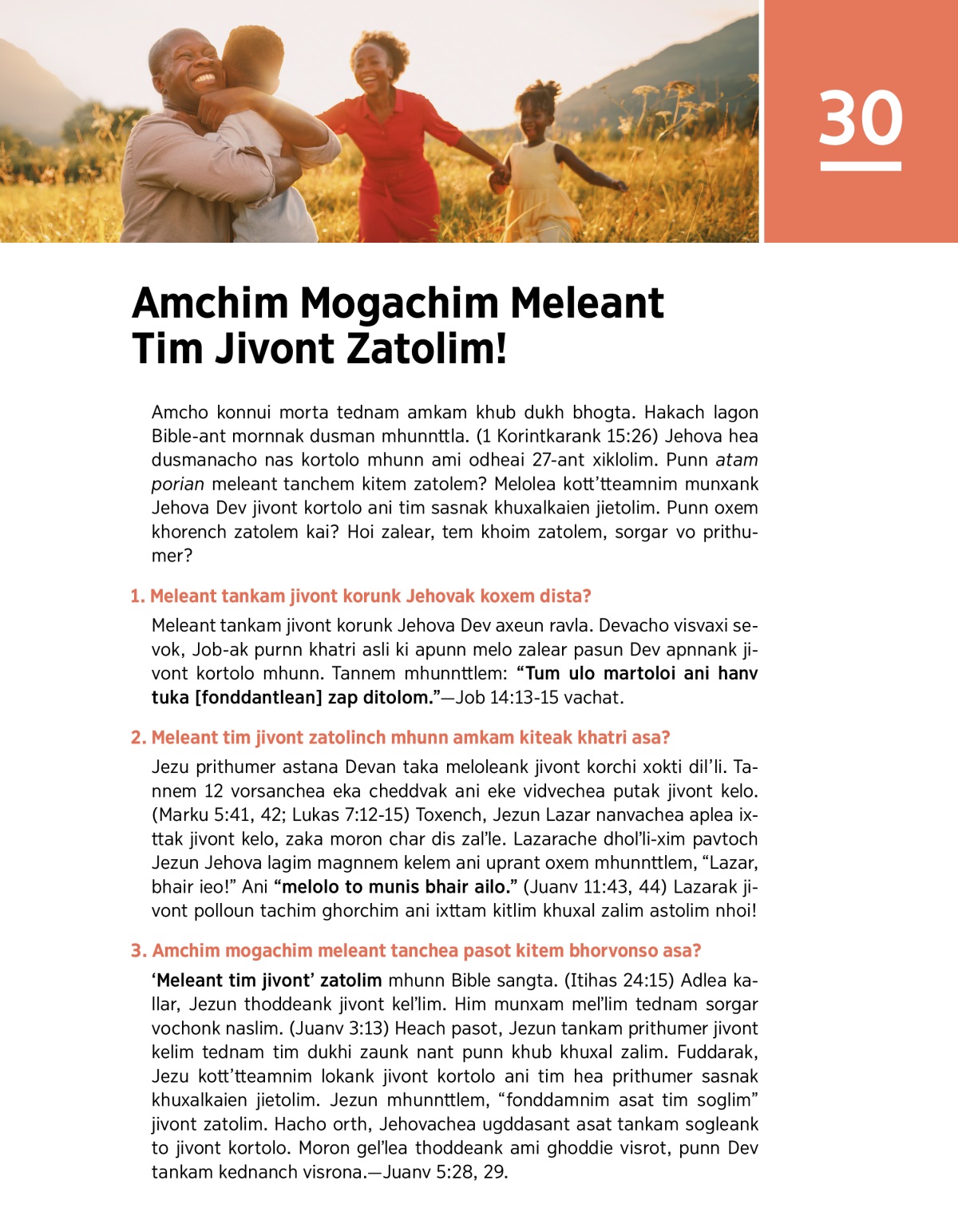 30

Amchim Mogachim Meleant Tim Jivont Zatolim!

Amcho konnui morta tednam amkam khub dukh bhogta. Hakach lagon Bible-ant mornnak dusman mhunnttla. (1 Korintkarank 15:26) Jehova hea dusmanacho nas kortolo mhunn ami odheai 27-ant xiklolim. Punn atam porian meleant tanchem kitem zatolem? Melolea kott'tteamnim munxank Jehova Dev jivont kortolo ani tim sasnak khuxalkaien jietolim. Punn oxem khorench zatolem kai? Hoi zalear, tem khoim zatolem, sorgar vo prithumer?

1. Meleant tankam jivont korunk Jehovak koxem dista?

Meleant tankam jivont korunk Jehova Dev axeun ravla. Devacho visvaxi sevok, Job-ak purnn khatri asli ki apunn melo zalear pasun Dev apnnank jivont kortolo mhunn. Tannem mhunnttlem: "Tum ulo martoloi ani hanv tuka [fonddantlean] zap ditolom."—Job 14:13-15 vachat.

2. Meleant tim jivont zatolinch mhunn amkam kiteak khatri asa?

Jezu prithumer astana Devan taka meloleank jivont korchi xokti dil'li. Tannem 12 vorsanchea eka cheddvak ani eke vidvechea putak jivont kelo. (Marku 5:41, 42; Lukas 7:12-15) Toxench, Jezun Lazar nanvachea aplea ixttak jivont kelo, zaka moron char dis zal'le. Lazarache dhol'li-xim pavtoch Jezun Jehova lagim magnnem kelem ani uprant oxem mhunnttlem, "Lazar, bhair ieo!" Ani "melolo to munis bhair ailo." (Juanv 11:43, 44) Lazarak jivont polloun tachim ghorchim ani ixttam kitlim khuxal zalim astolim nhoi!

3. Amchim mogachim meleant tanchea pasot kitem bhorvonso asa?

'Meleant tim jivont' zatolim mhunn Bible sangta. (Itihas 24:15) Adlea kallar, Jezun thoddeank jivont kel'lim. Him munxam mel'lim tednam sorgar vochonk naslim. (Juanv 3:13) Heach pasot, Jezun tankam prithumer jivont kelim tednam tim dukhi zaunk nant punn khub khuxal zalim. Fuddarak, Jezu kott'tteamnim lokank jivont kortolo ani tim hea prithumer sasnak khuxalkaien jietolim. Jezun mhunnttlem, "fonddamnim asat tim soglim" jivont zatolim. Hacho orth, Jehovachea ugddasant asat tankam sogleank to jivont kortolo. Moron gel'lea thoddeank ami ghoddie visrot, punn Dev tankam kednanch visrona.—Juanv 5:28, 29.